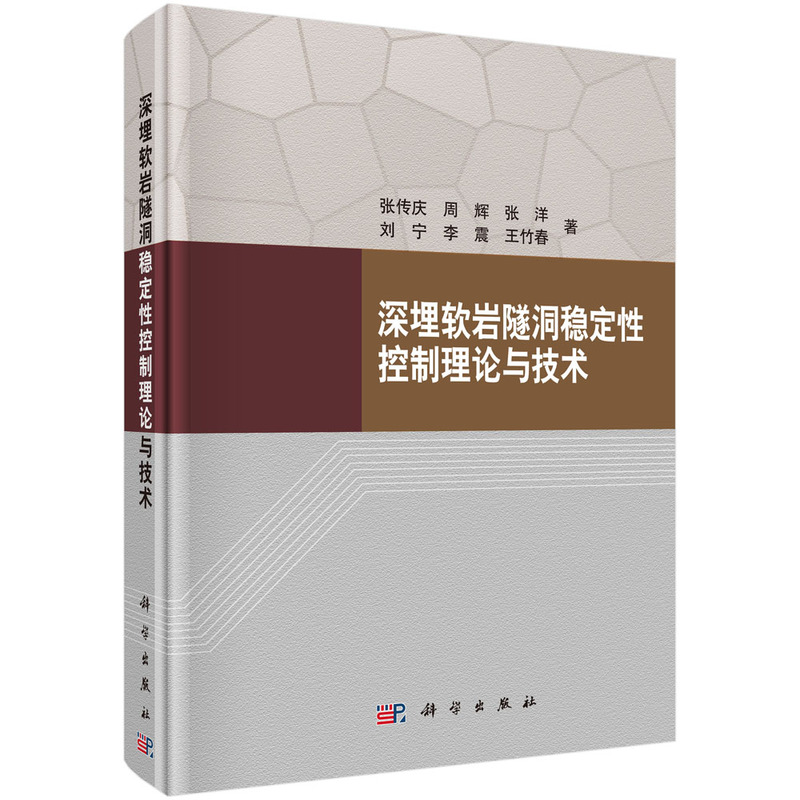 深埋软岩隧洞稳定性控制理论与技术

科学出版社

张传庆 周 辉 张 洋
刘 宁 李 震 王竹春 著

深埋软岩隧洞稳定性
控制理论与技术

科学出版社